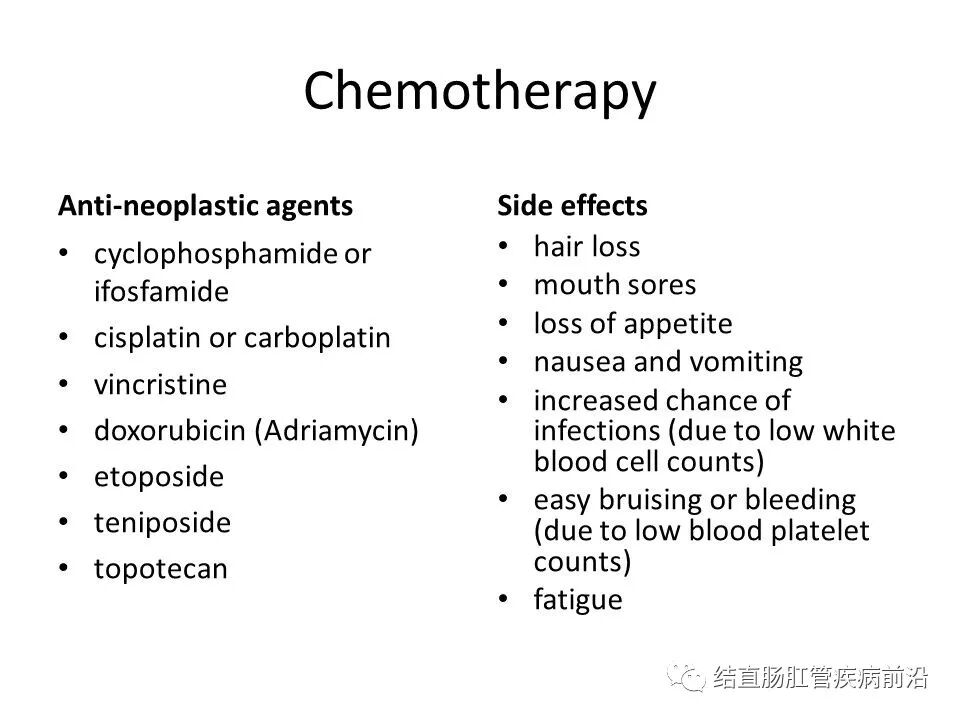 Chemotherapy

Anti-neoplastic agents
• cyclophosphamide or ifosfamide
• cisplatin or carboplatin
• vincristine
• doxorubicin (Adriamycin)
• etoposide
• teniposide
• topotecan

Side effects
• hair loss
• mouth sores
• loss of appetite
• nausea and vomiting
• increased chance of infections (due to low white blood cell counts)
• easy bruising or bleeding (due to low blood platelet counts)
• fatigue

结直肠肛管疾病前沿